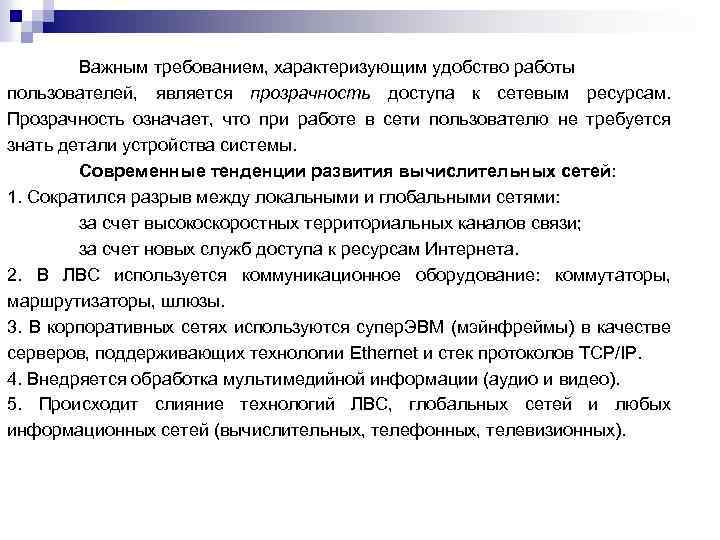 Важным требованием, характеризующим удобство работы пользователей, является прозрачность доступа к сетевым ресурсам. Прозрачность означает, что при работе в сети пользователю не требуется знать детали устройства системы.

Современные тенденции развития вычислительных сетей:
1. Сократился разрыв между локальными и глобальными сетями:
за счет высокоскоростных территориальных каналов связи;
за счет новых служб доступа к ресурсам Интернета.
2. В ЛВС используется коммуникационное оборудование: коммутаторы, маршрутизаторы, шлюзы.
3. В корпоративных сетях используются суперЭВМ (мэйнфреймы) в качестве серверов, поддерживающих технологии Ethernet и стек протоколов TCP/IP.
4. Внедряется обработка мультимедийной информации (аудио и видео).
5. Происходит слияние технологий ЛВС, глобальных сетей и любых информационных сетей (вычислительных, телефонных, телевизионных).